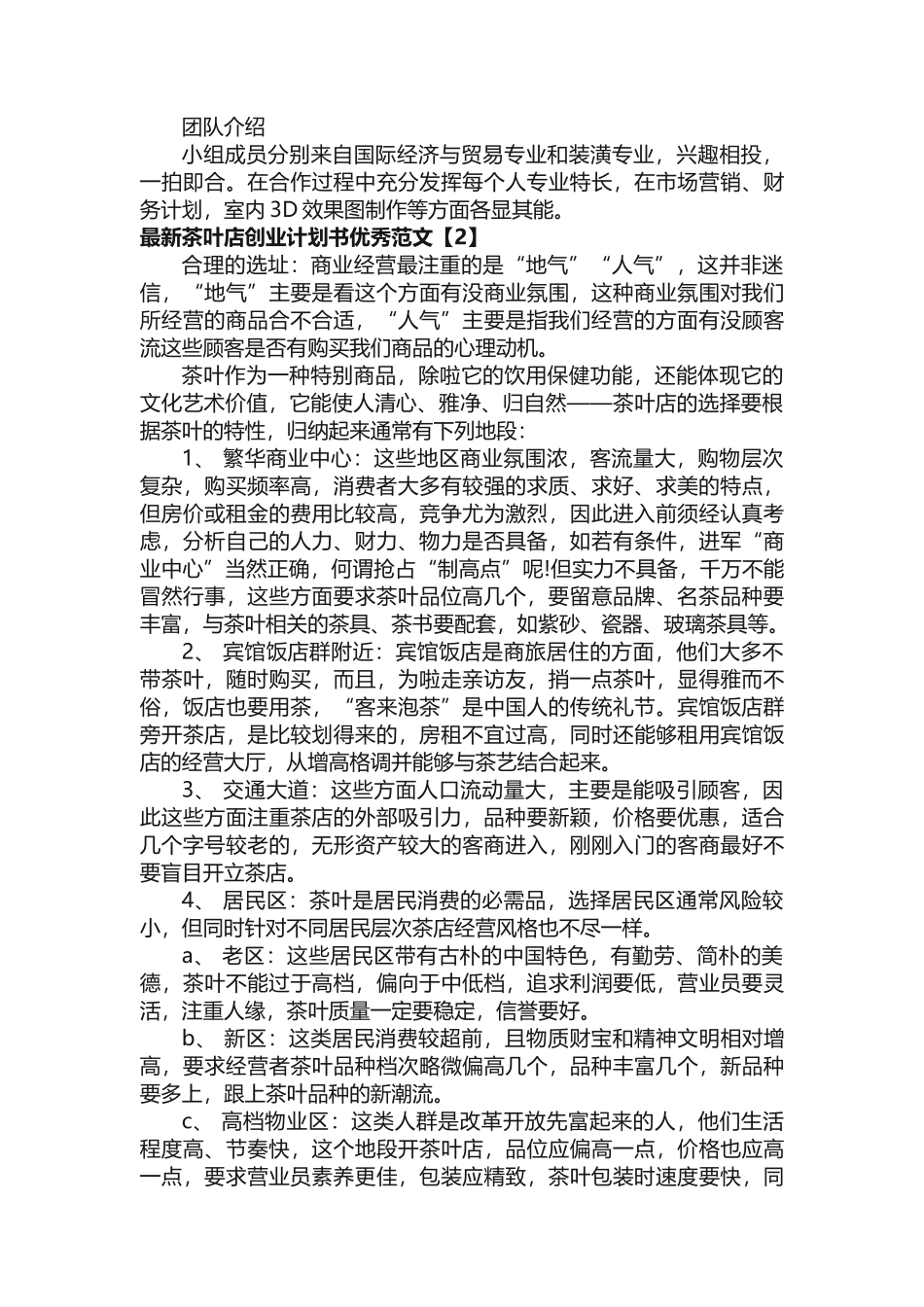 团队介绍

小组成员分别来自国际经济与贸易专业和装潢专业，兴趣相投，一拍即合。在合作过程中充分发挥每个人专业特长，在市场营销、财务计划，室内 3D 效果图制作等方面各显其能。

最新茶叶店创业计划书优秀范文【2】

合理的选址：商业经营最注重的是“地气”“人气”，这并非迷信，“地气”主要是看这个方面有没商业氛围，这种商业氛围对我们所经营的商品合不合适，“人气”主要是指我们经营的方面有没顾客流这些顾客是否有购买我们商品的心理动机。

茶叶作为一种特别商品，除啦它的饮用保健功能，还能体现它的文化艺术价值，它能使人清心、雅净、归自然——茶叶店的选择要根据茶叶的特性，归纳起来通常有下列地段：

1、 繁华商业中心：这些地区商业氛围浓，客流量大，购物层次复杂，购买频率高，消费者大多有较强的求质、求好、求美的特点，但房价或租金的费用比较高，竞争尤为激烈，因此进入前须经认真考虑，分析自己的人力、财力、物力是否具备，如若有条件，进军“商业中心”当然正确，何谓抢占“制高点”呢!但实力不具备，千万不能冒然行事，这些方面要求茶叶品位高几个，要留意品牌、名茶品种要丰富，与茶叶相关的茶具、茶书要配套，如紫砂、瓷器、玻璃茶具等。

2、 宾馆饭店群附近：宾馆饭店是商旅居住的方面，他们大多不带茶叶，随时购买，而且，为啦走亲访友，捎一点茶叶，显得雅而不俗，饭店也要用茶，“客来泡茶”是中国人的传统礼节。宾馆饭店群旁开茶店，是比较划得来的，房租不宜过高，同时还能够租用宾馆饭店的经营大厅，从增高格调并能够与茶艺结合起来。

3、 交通大道：这些方面人口流动量大，主要是能吸引顾客，因此这些方面注重茶店的外部吸引力，品种要新颖，价格要优惠，适合几个字号较老的，无形资产较大的客商进入，刚刚入门的客商最好不要盲目开立茶店。

4、 居民区：茶叶是居民消费的必需品，选择居民区通常风险较小，但同时针对不同居民层次茶店经营风格也不尽一样。

a、 老区：这些居民区带有古朴的中国特色，有勤劳、简朴的美德，茶叶不能过于高档，偏向于中低档，追求利润要低，营业员要灵活，注重人缘，茶叶质量一定要稳定，信誉要好。

b、 新区：这类居民消费较超前，且物质财宝和精神文明相对增高，要求经营者茶叶品种档次略微偏高几个，品种丰富几个，新品种要多上，跟上茶叶品种的新潮流。

c、 高档物业区：这类人群是改革开放先富起来的人，他们生活程度高、节奏快，这个地段开茶叶店，品位应偏高一点，价格也应高一点，要求营业员素养更佳，包装应精致，茶叶包装时速度要快，同